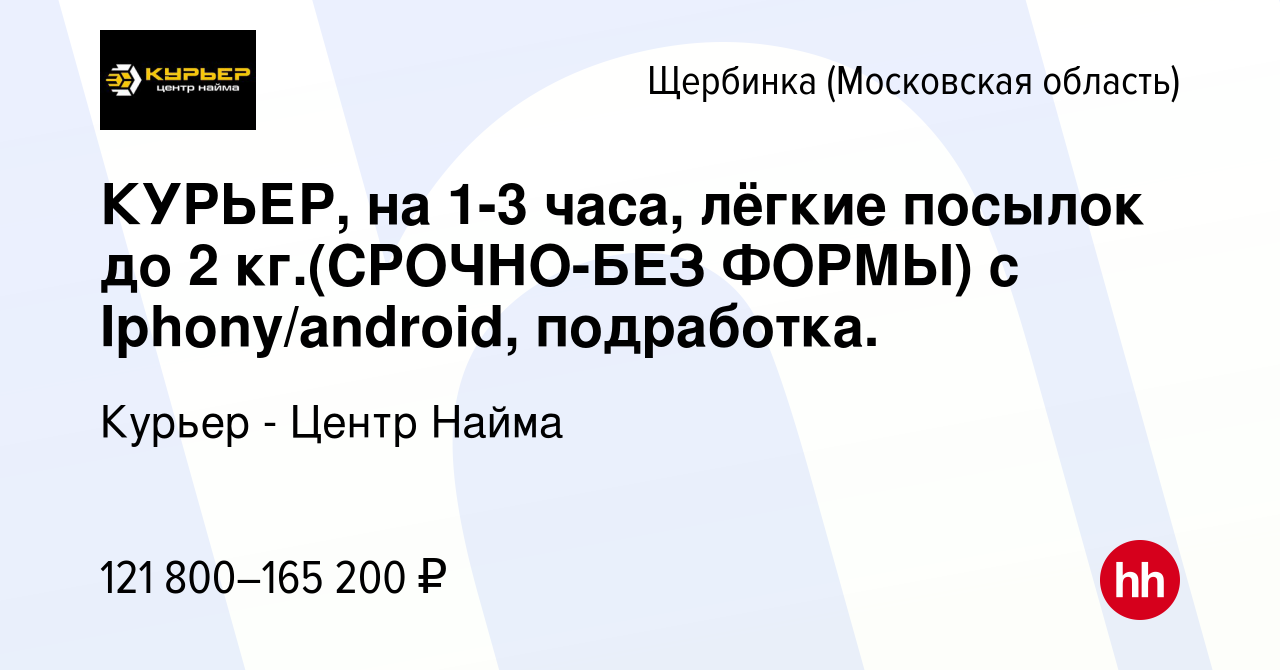 КУРЬЕР
центр найма

Щербинка (Московская область)

КУРЬЕР, на 1-3 часа, лёгкие посылок до 2 кг.(СРОЧНО-БЕЗ ФОРМЫ) с Iphony/android, подработка.

Курьер - Центр Найма

121 800–165 200 ₽

hh